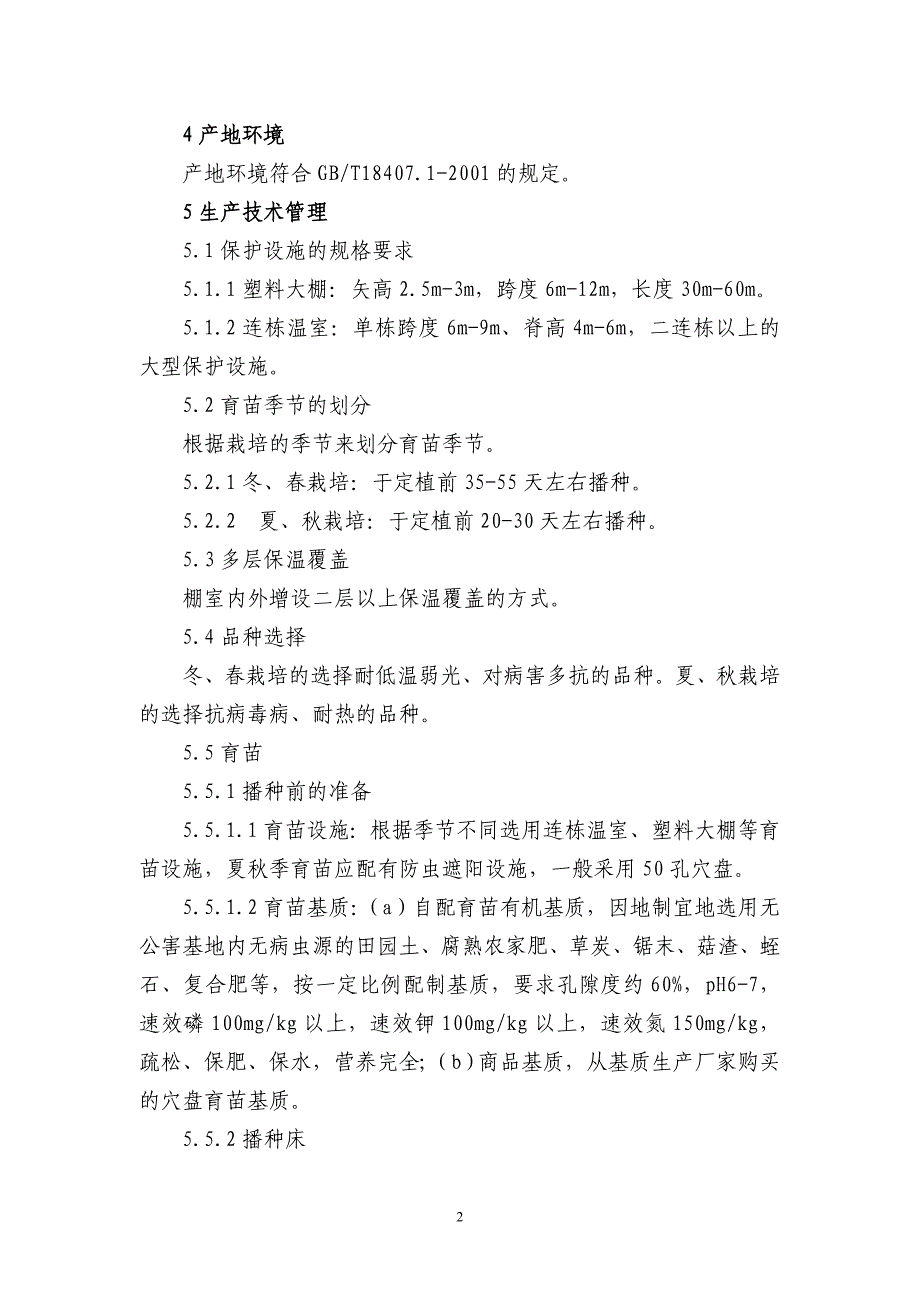 4 产地环境

产地环境符合 GB/T18407.1-2001 的规定。

5 生产技术管理

5.1 保护设施的规格要求

5.1.1 塑料大棚：矢高 2.5m-3m，跨度 6m-12m，长度 30m-60m。

5.1.2 连栋温室：单栋跨度 6m-9m、脊高 4m-6m，二连栋以上的大型保护设施。

5.2 育苗季节的划分

根据栽培的季节来划分育苗季节。

5.2.1 冬、春栽培：于定植前 35-55 天左右播种。

5.2.2　夏、秋栽培：于定植前 20-30 天左右播种。

5.3 多层保温覆盖

棚室内外增设二层以上保温覆盖的方式。

5.4 品种选择

冬、春栽培的选择耐低温弱光、对病害多抗的品种。夏、秋栽培的选择抗病毒病、耐热的品种。

5.5 育苗

5.5.1 播种前的准备

5.5.1.1 育苗设施：根据季节不同选用连栋温室、塑料大棚等育苗设施，夏秋季育苗应配有防虫遮阳设施，一般采用 50 孔穴盘。

5.5.1.2 育苗基质：（a）自配育苗有机基质，因地制宜地选用无公害基地内无病虫源的田园土、腐熟农家肥、草炭、锯末、菇渣、蛭石、复合肥等，按一定比例配制基质，要求孔隙度约 60%，pH6-7，速效磷 100mg/kg 以上，速效钾 100mg/kg 以上，速效氮 150mg/kg，疏松、保肥、保水，营养完全；（b）商品基质，从基质生产厂家购买的穴盘育苗基质。

5.5.2 播种床

2